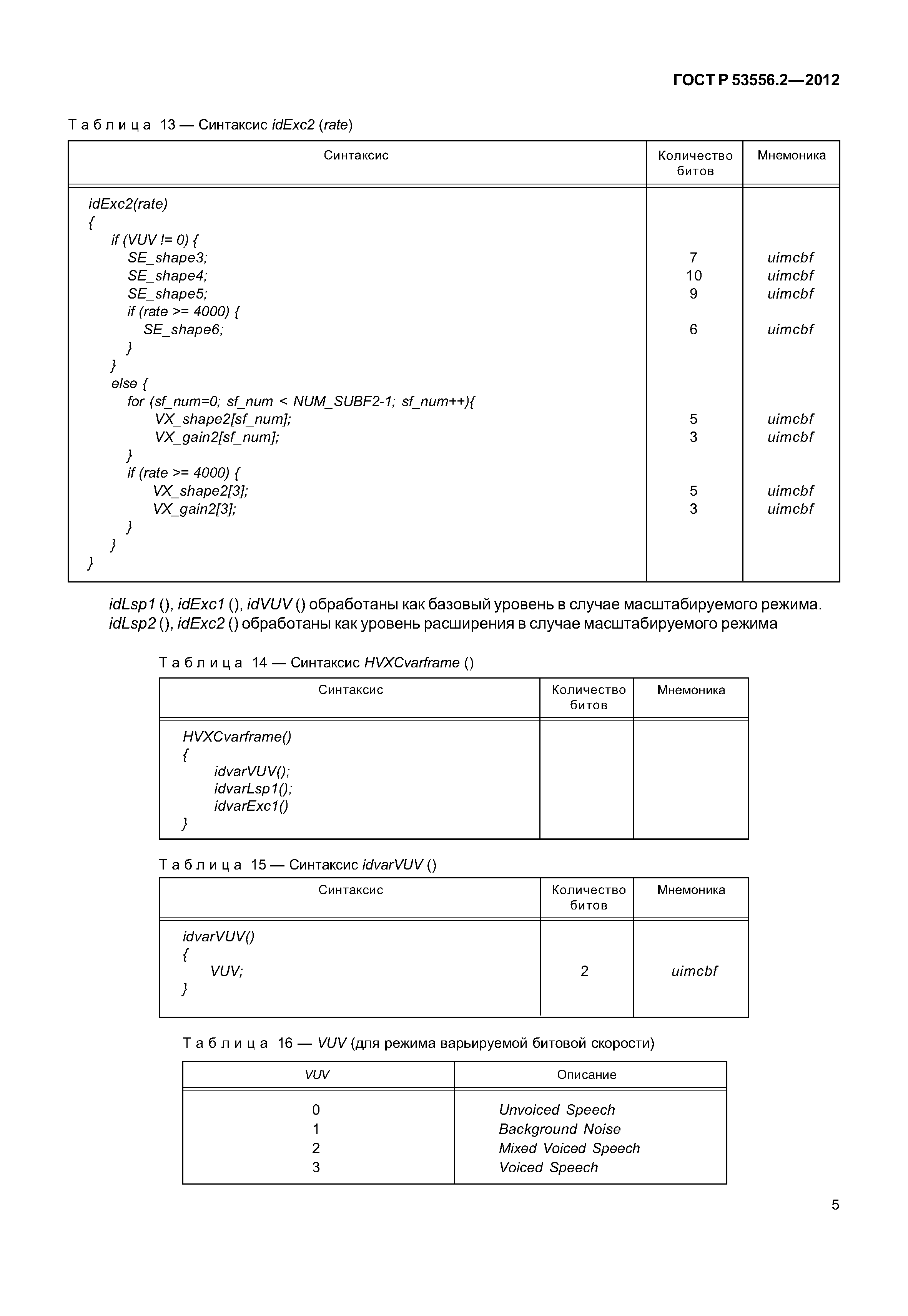 ГОСТ Р 53556.2—2012

Таблица 13 — Синтаксис idExc2 (rate)

| Синтаксис | Количество битов | Мнемоника |
|---|---|---|
| idExc2(rate) | | |
| { | | |
| if (VUV != 0) { | | |
| SE_shape3; | 7 | uimcbf |
| SE_shape4; | 10 | uimcbf |
| SE_shape5; | 9 | uimcbf |
| if (rate >= 4000) { | | |
| SE_shape6; | 6 | uimcbf |
| } | | |
| } | | |
| else { | | |
| for (sf_num=0; sf_num < NUM_SUBF2-1; sf_num++){ | | |
| VX_shape2[sf_num]; | 5 | uimcbf |
| VX_gain2[sf_num]; | 3 | uimcbf |
| } | | |
| if (rate >= 4000) { | | |
| VX_shape2[3]; | 5 | uimcbf |
| VX_gain2[3]; | 3 | uimcbf |
| } | | |
| } | | |
| } | | |

idLsp1 (), idExc1 (), idVUV () обработаны как базовый уровень в случае масштабируемого режима. idLsp2 (), idExc2 () обработаны как уровень расширения в случае масштабируемого режима

Таблица 14 — Синтаксис HVXCvarframe ()

| Синтаксис | Количество битов | Мнемоника |
|---|---|---|
| HVXCvarframe() | | |
| { | | |
| idvarVUV(); | | |
| idvarLsp1(); | | |
| idvarExc1() | | |
| } | | |

Таблица 15 — Синтаксис idvarVUV ()

| Синтаксис | Количество битов | Мнемоника |
|---|---|---|
| idvarVUV() | | |
| { | | |
| VUV; | 2 | uimcbf |
| } | | |

Таблица 16 — VUV (для режима варьируемой битовой скорости)

| VUV | Описание |
|---|---|
| 0 | Unvoiced Speech |
| 1 | Background Noise |
| 2 | Mixed Voiced Speech |
| 3 | Voiced Speech |

5